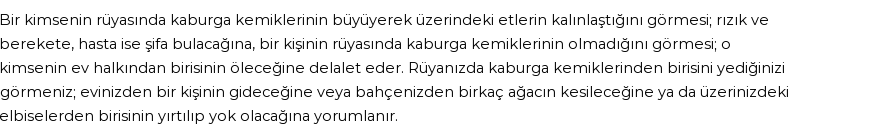 Bir kimsenin rüyasında kaburga kemiklerinin büyüyerek üzerindeki etlerin kalınlaştığını görmesi; rızık ve berekete, hasta ise şifa bulacağına, bir kişinin rüyasında kaburga kemiklerinin olmadığını görmesi; o kimsenin ev halkından birisinin öleceğine delalet eder. Rüyanızda kaburga kemiklerinden birisini yediğinizi görmeniz; evinizden bir kişinin gideceğine veya bahçenizden birkaç ağacın kesileceğine ya da üzerinizdeki elbiselerden birisinin yırtılıp yok olacağına yorumlanır.